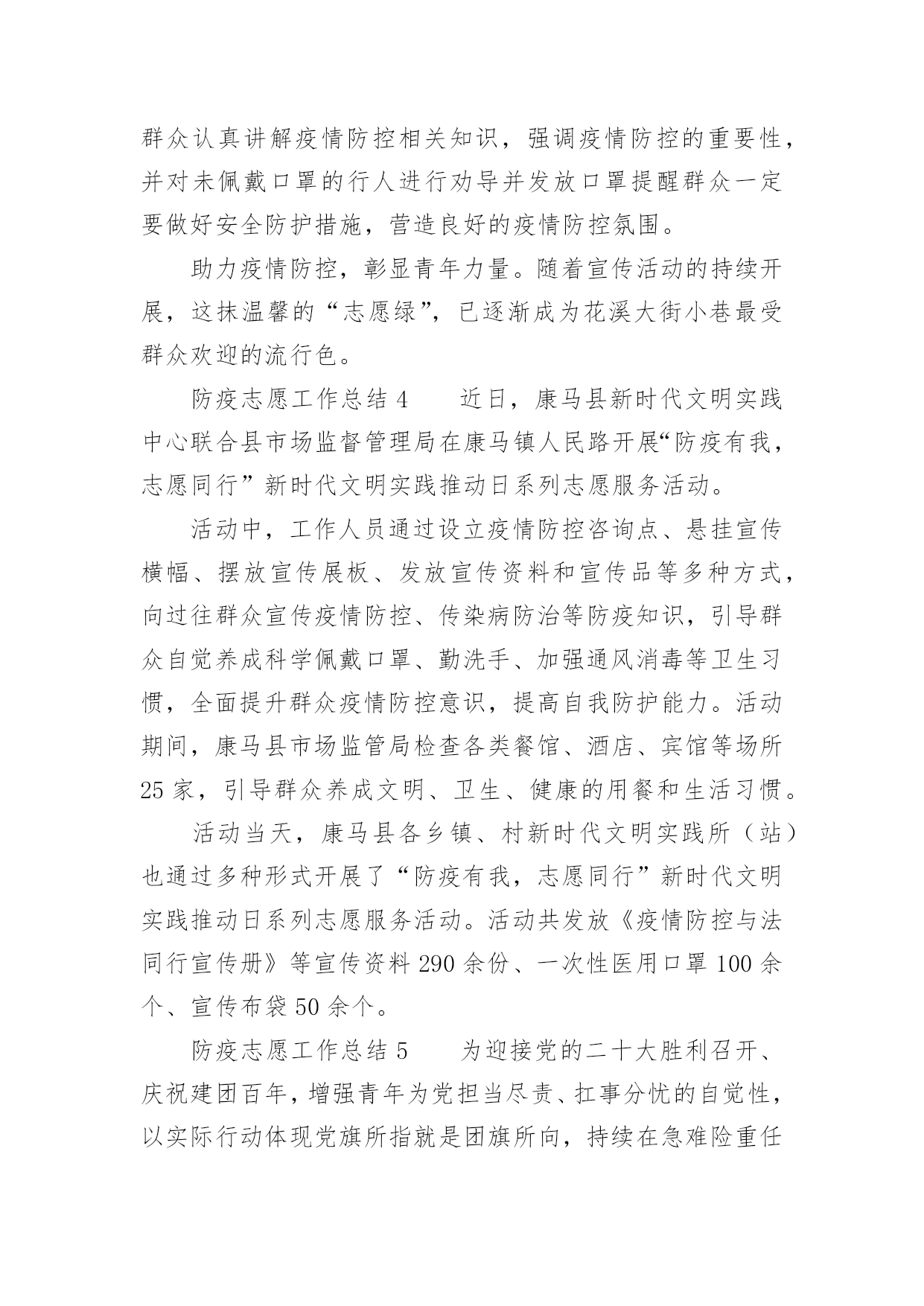 群众认真讲解疫情防控相关知识，强调疫情防控的重要性，并对未佩戴口罩的行人进行劝导并发放口罩提醒群众一定要做好安全防护措施，营造良好的疫情防控氛围。

助力疫情防控，彰显青年力量。随着宣传活动的持续开展，这抹温馨的“志愿绿”，已逐渐成为花溪大街小巷最受群众欢迎的流行色。

防疫志愿工作总结 4　　近日，康马县新时代文明实践中心联合县市场监督管理局在康马镇人民路开展“防疫有我，志愿同行”新时代文明实践推动日系列志愿服务活动。

活动中，工作人员通过设立疫情防控咨询点、悬挂宣传横幅、摆放宣传展板、发放宣传资料和宣传品等多种方式，向过往群众宣传疫情防控、传染病防治等防疫知识，引导群众自觉养成科学佩戴口罩、勤洗手、加强通风消毒等卫生习惯，全面提升群众疫情防控意识，提高自我防护能力。活动期间，康马县市场监管局检查各类餐馆、酒店、宾馆等场所 25 家，引导群众养成文明、卫生、健康的用餐和生活习惯。

活动当天，康马县各乡镇、村新时代文明实践所（站）也通过多种形式开展了“防疫有我，志愿同行”新时代文明实践推动日系列志愿服务活动。活动共发放《疫情防控与法同行宣传册》等宣传资料 290 余份、一次性医用口罩 100 余个、宣传布袋 50 余个。

防疫志愿工作总结 5　　为迎接党的二十大胜利召开、庆祝建团百年，增强青年为党担当尽责、扛事分忧的自觉性，以实际行动体现党旗所指就是团旗所向，持续在急难险重任